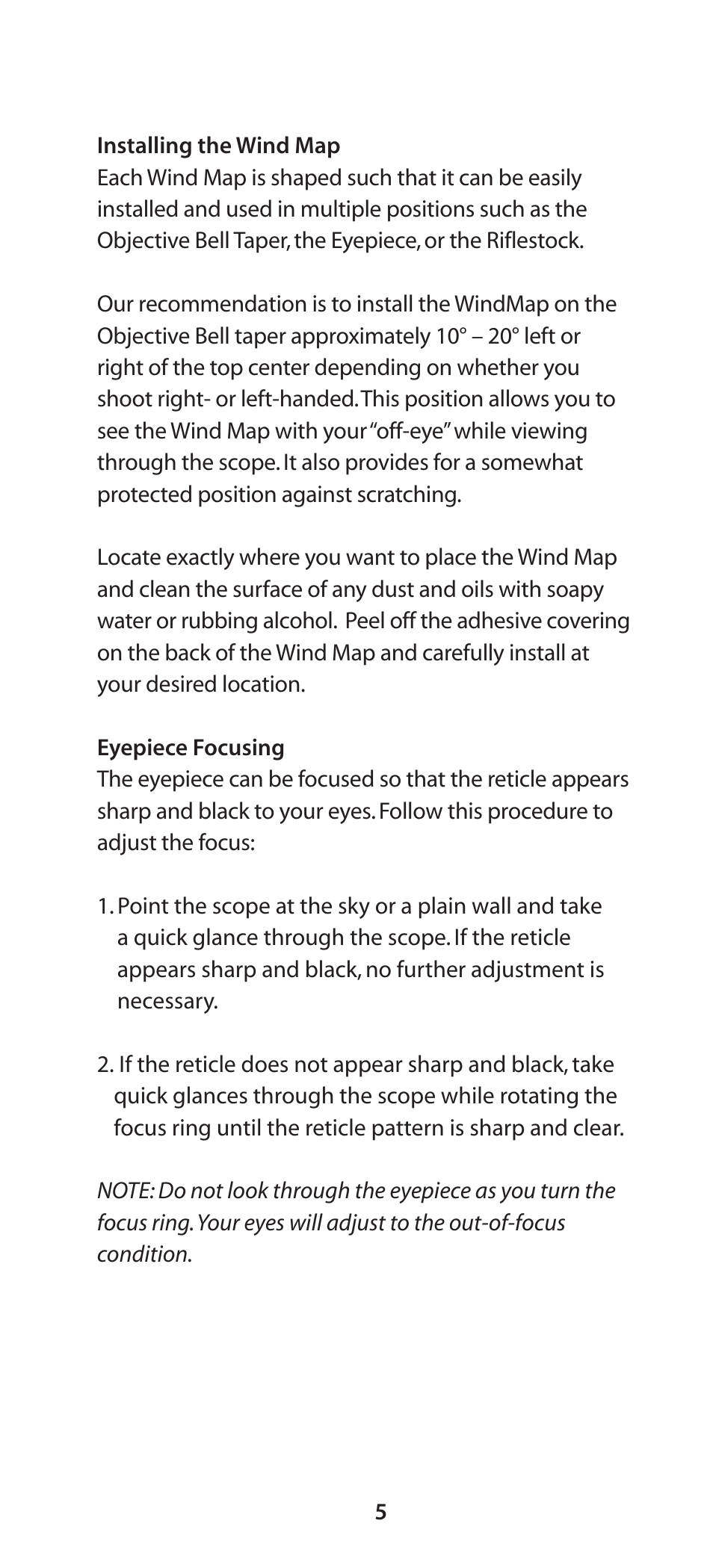 Installing the Wind Map
Each Wind Map is shaped such that it can be easily installed and used in multiple positions such as the Objective Bell Taper, the Eyepiece, or the Riflestock.

Our recommendation is to install the WindMap on the Objective Bell taper approximately 10° – 20° left or right of the top center depending on whether you shoot right- or left-handed. This position allows you to see the Wind Map with your "off-eye" while viewing through the scope. It also provides for a somewhat protected position against scratching.

Locate exactly where you want to place the Wind Map and clean the surface of any dust and oils with soapy water or rubbing alcohol.  Peel off the adhesive covering on the back of the Wind Map and carefully install at your desired location.

Eyepiece Focusing
The eyepiece can be focused so that the reticle appears sharp and black to your eyes. Follow this procedure to adjust the focus:

1. Point the scope at the sky or a plain wall and take a quick glance through the scope. If the reticle appears sharp and black, no further adjustment is necessary.

2. If the reticle does not appear sharp and black, take quick glances through the scope while rotating the focus ring until the reticle pattern is sharp and clear.

NOTE: Do not look through the eyepiece as you turn the focus ring. Your eyes will adjust to the out-of-focus condition.

5